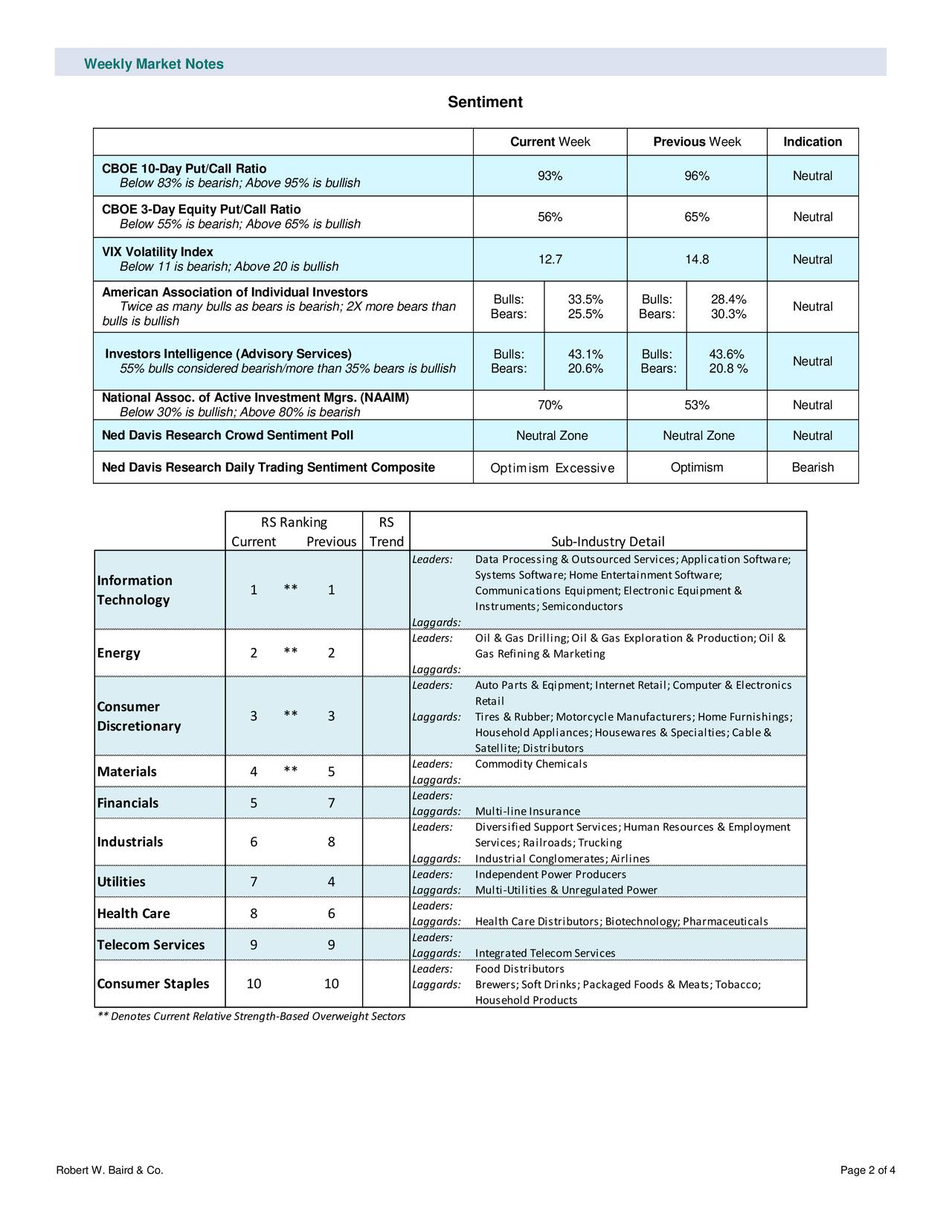 Weekly Market Notes

Sentiment

| | Current Week | Previous Week | Indication |
|---|---|---|---|
| CBOE 10-Day Put/Call Ratio Below 83% is bearish; Above 95% is bullish | 93% | 96% | Neutral |
| CBOE 3-Day Equity Put/Call Ratio Below 55% is bearish; Above 65% is bullish | 56% | 65% | Neutral |
| VIX Volatility Index Below 11 is bearish; Above 20 is bullish | 12.7 | 14.8 | Neutral |
| American Association of Individual Investors Twice as many bulls as bears is bearish; 2X more bears than bulls is bullish | Bulls: 33.5% Bears: 25.5% | Bulls: 28.4% Bears: 30.3% | Neutral |
| Investors Intelligence (Advisory Services) 55% bulls considered bearish/more than 35% bears is bullish | Bulls: 43.1% Bears: 20.6% | Bulls: 43.6% Bears: 20.8 % | Neutral |
| National Assoc. of Active Investment Mgrs. (NAAIM) Below 30% is bullish; Above 80% is bearish | 70% | 53% | Neutral |
| Ned Davis Research Crowd Sentiment Poll | Neutral Zone | Neutral Zone | Neutral |
| Ned Davis Research Daily Trading Sentiment Composite | Optimism Excessive | Optimism | Bearish |

| | RS Ranking Current | | RS Ranking Previous | RS Trend | Sub-Industry Detail |
|---|---|---|---|---|---|
| Information Technology | 1 | ** | 1 | | Leaders: Data Processing & Outsourced Services; Application Software; Systems Software; Home Entertainment Software; Communications Equipment; Electronic Equipment & Instruments; Semiconductors Laggards: |
| Energy | 2 | ** | 2 | | Leaders: Oil & Gas Drilling; Oil & Gas Exploration & Production; Oil & Gas Refining & Marketing Laggards: |
| Consumer Discretionary | 3 | ** | 3 | | Leaders: Auto Parts & Eqipment; Internet Retail; Computer & Electronics Retail Laggards: Tires & Rubber; Motorcycle Manufacturers; Home Furnishings; Household Appliances; Housewares & Specialties; Cable & Satellite; Distributors |
| Materials | 4 | ** | 5 | | Leaders: Commodity Chemicals Laggards: |
| Financials | 5 | | 7 | | Leaders: Laggards: Multi-line Insurance |
| Industrials | 6 | | 8 | | Leaders: Diversified Support Services; Human Resources & Employment Services; Railroads; Trucking Laggards: Industrial Conglomerates; Airlines |
| Utilities | 7 | | 4 | | Leaders: Independent Power Producers Laggards: Multi-Utilities & Unregulated Power |
| Health Care | 8 | | 6 | | Leaders: Laggards: Health Care Distributors; Biotechnology; Pharmaceuticals |
| Telecom Services | 9 | | 9 | | Leaders: Laggards: Integrated Telecom Services |
| Consumer Staples | 10 | | 10 | | Leaders: Food Distributors Laggards: Brewers; Soft Drinks; Packaged Foods & Meats; Tobacco; Household Products |

** Denotes Current Relative Strength-Based Overweight Sectors

Robert W. Baird & Co.

Page 2 of 4